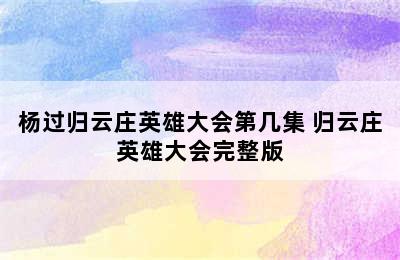 杨过归云庄英雄大会第几集 归云庄英雄大会完整版